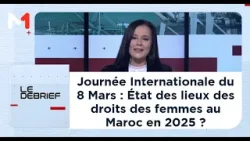 M1+

LE DEBRIEF

Journée Internationale du 8 Mars : État des lieux des droits des femmes au Maroc en 2025 ?